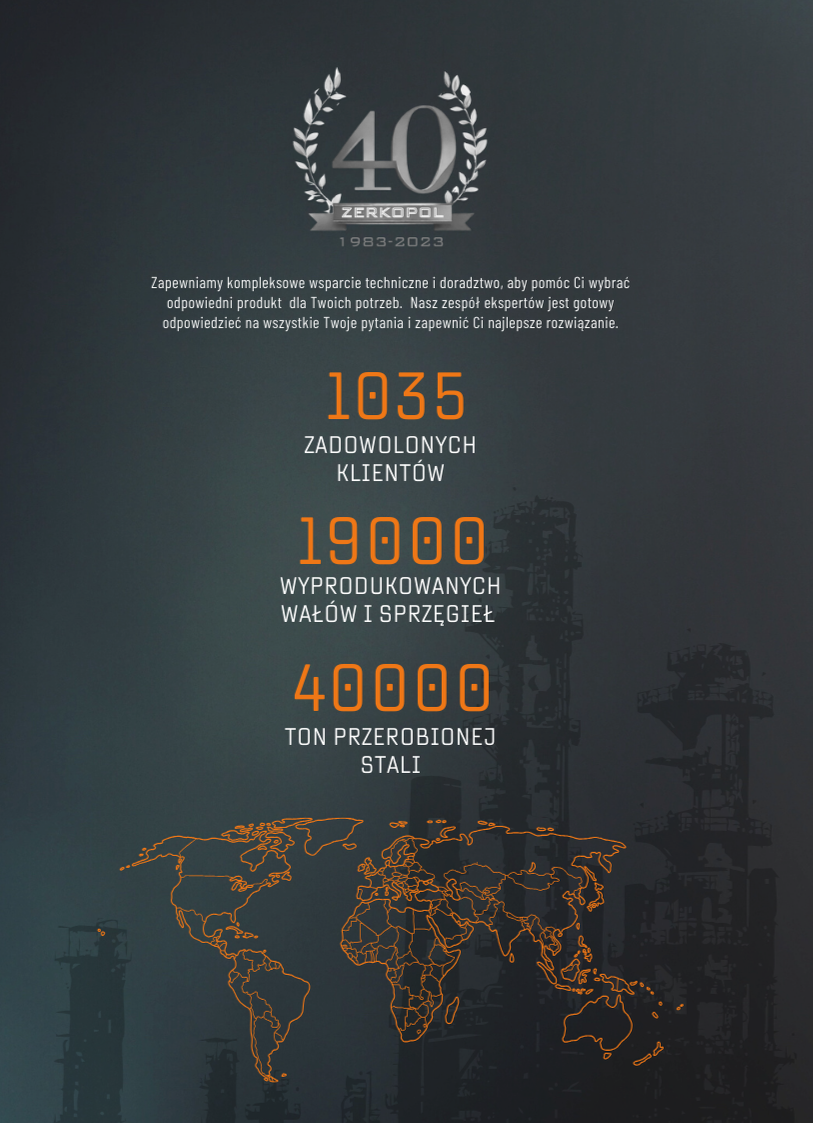 40
ZERKOPOL
1983-2023

Zapewniamy kompleksowe wsparcie techniczne i doradztwo, aby pomóc Ci wybrać odpowiedni produkt dla Twoich potrzeb. Nasz zespół ekspertów jest gotowy odpowiedzieć na wszystkie Twoje pytania i zapewnić Ci najlepsze rozwiązanie.

1035
ZADOWOLONYCH
KLIENTÓW

19000
WYPRODUKOWANYCH
WAŁÓW I SPRZĘGIEŁ

40000
TON PRZEROBIONEJ
STALI